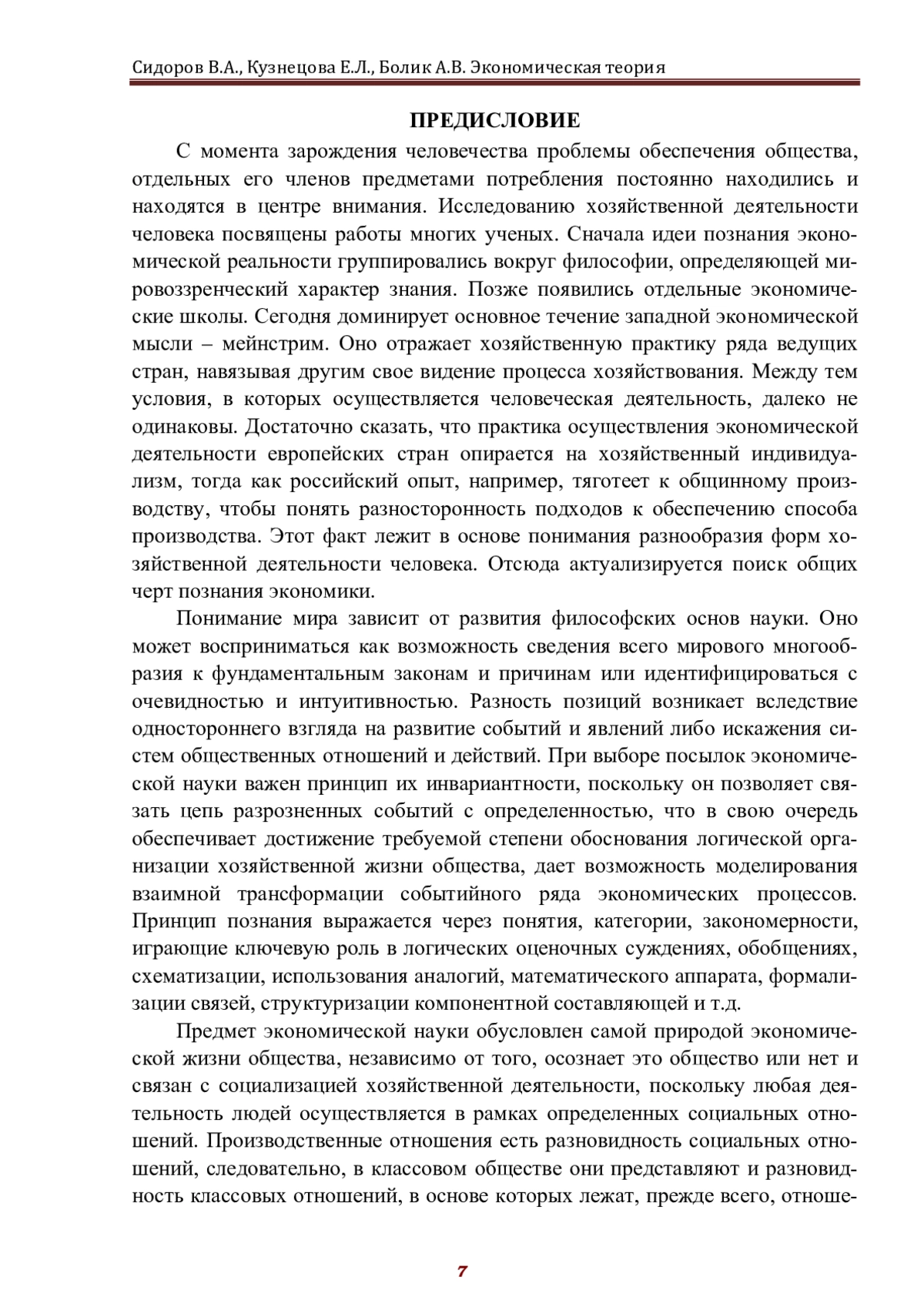 Сидоров В.А., Кузнецова Е.Л., Болик А.В. Экономическая теория

ПРЕДИСЛОВИЕ

С момента зарождения человечества проблемы обеспечения общества, отдельных его членов предметами потребления постоянно находились и находятся в центре внимания. Исследованию хозяйственной деятельности человека посвящены работы многих ученых. Сначала идеи познания экономической реальности группировались вокруг философии, определяющей мировоззренческий характер знания. Позже появились отдельные экономические школы. Сегодня доминирует основное течение западной экономической мысли – мейнстрим. Оно отражает хозяйственную практику ряда ведущих стран, навязывая другим свое видение процесса хозяйствования. Между тем условия, в которых осуществляется человеческая деятельность, далеко не одинаковы. Достаточно сказать, что практика осуществления экономической деятельности европейских стран опирается на хозяйственный индивидуализм, тогда как российский опыт, например, тяготеет к общинному производству, чтобы понять разносторонность подходов к обеспечению способа производства. Этот факт лежит в основе понимания разнообразия форм хозяйственной деятельности человека. Отсюда актуализируется поиск общих черт познания экономики.

Понимание мира зависит от развития философских основ науки. Оно может восприниматься как возможность сведения всего мирового многообразия к фундаментальным законам и причинам или идентифицироваться с очевидностью и интуитивностью. Разность позиций возникает вследствие одностороннего взгляда на развитие событий и явлений либо искажения систем общественных отношений и действий. При выборе посылок экономической науки важен принцип их инвариантности, поскольку он позволяет связать цепь разрозненных событий с определенностью, что в свою очередь обеспечивает достижение требуемой степени обоснования логической организации хозяйственной жизни общества, дает возможность моделирования взаимной трансформации событийного ряда экономических процессов. Принцип познания выражается через понятия, категории, закономерности, играющие ключевую роль в логических оценочных суждениях, обобщениях, схематизации, использования аналогий, математического аппарата, формализации связей, структуризации компонентной составляющей и т.д.

Предмет экономической науки обусловлен самой природой экономической жизни общества, независимо от того, осознает это общество или нет и связан с социализацией хозяйственной деятельности, поскольку любая деятельность людей осуществляется в рамках определенных социальных отношений. Производственные отношения есть разновидность социальных отношений, следовательно, в классовом обществе они представляют и разновидность классовых отношений, в основе которых лежат, прежде всего, отноше-

7